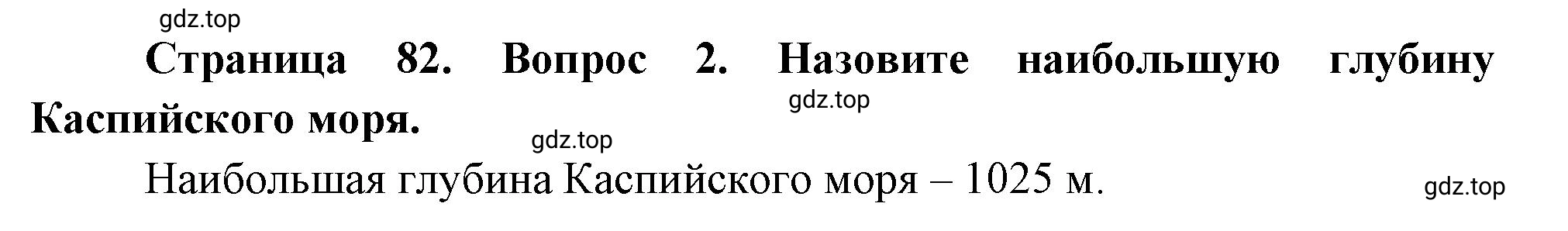 gdz.top

Страница 82. Вопрос 2. Назовите наибольшую глубину Каспийского моря.

gdz.top

gdz.top

Наибольшая глубина Каспийского моря – 1025 м.

gdz.top